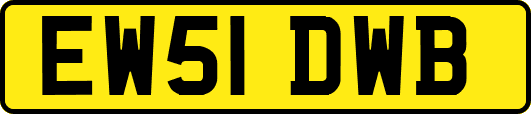 EW51 DWB